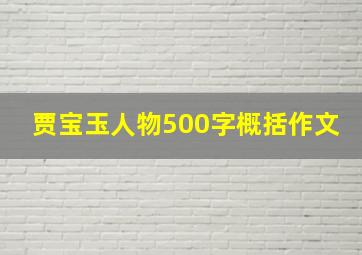 贾宝玉人物500字概括作文